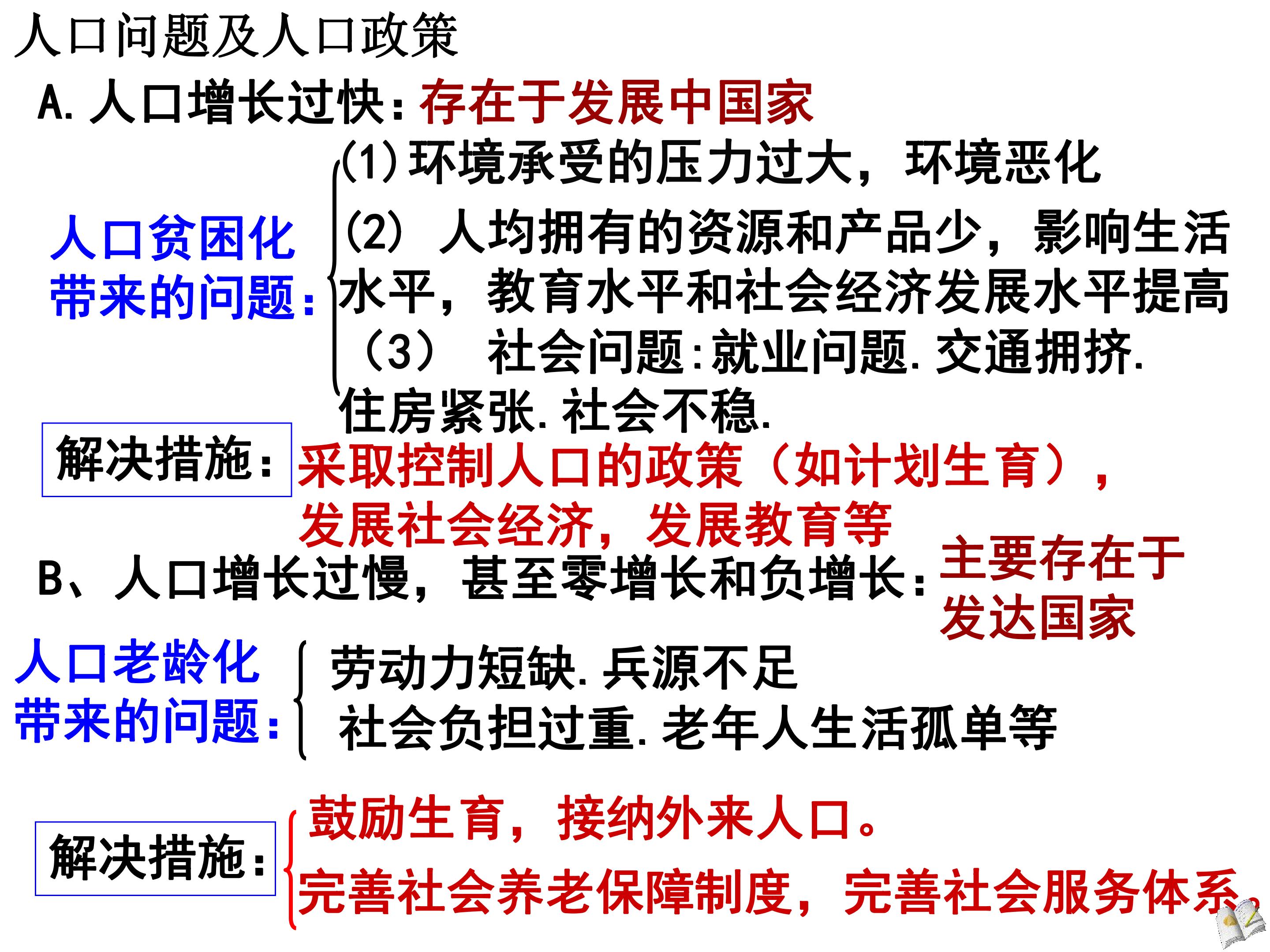 人口问题及人口政策

A.人口增长过快:存在于发展中国家

人口贫困化带来的问题:

(1)环境承受的压力过大，环境恶化

(2)人均拥有的资源和产品少，影响生活水平，教育水平和社会经济发展水平提高

(3)社会问题:就业问题.交通拥挤.住房紧张.社会不稳.

解决措施:

采取控制人口的政策（如计划生育），发展社会经济，发展教育等

B、人口增长过慢，甚至零增长和负增长:主要存在于发达国家

人口老龄化带来的问题:

劳动力短缺.兵源不足

社会负担过重.老年人生活孤单等

解决措施:

鼓励生育，接纳外来人口。

完善社会养老保障制度，完善社会服务体系。